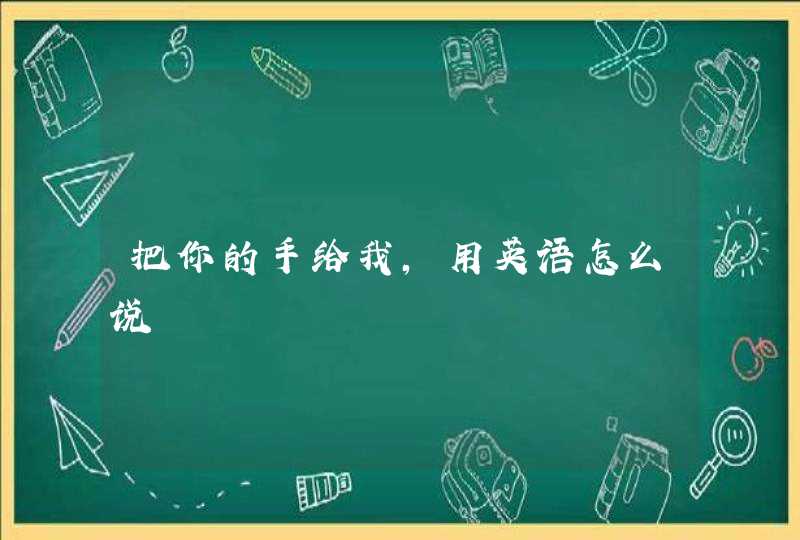 把你的手给我，用英语怎么说